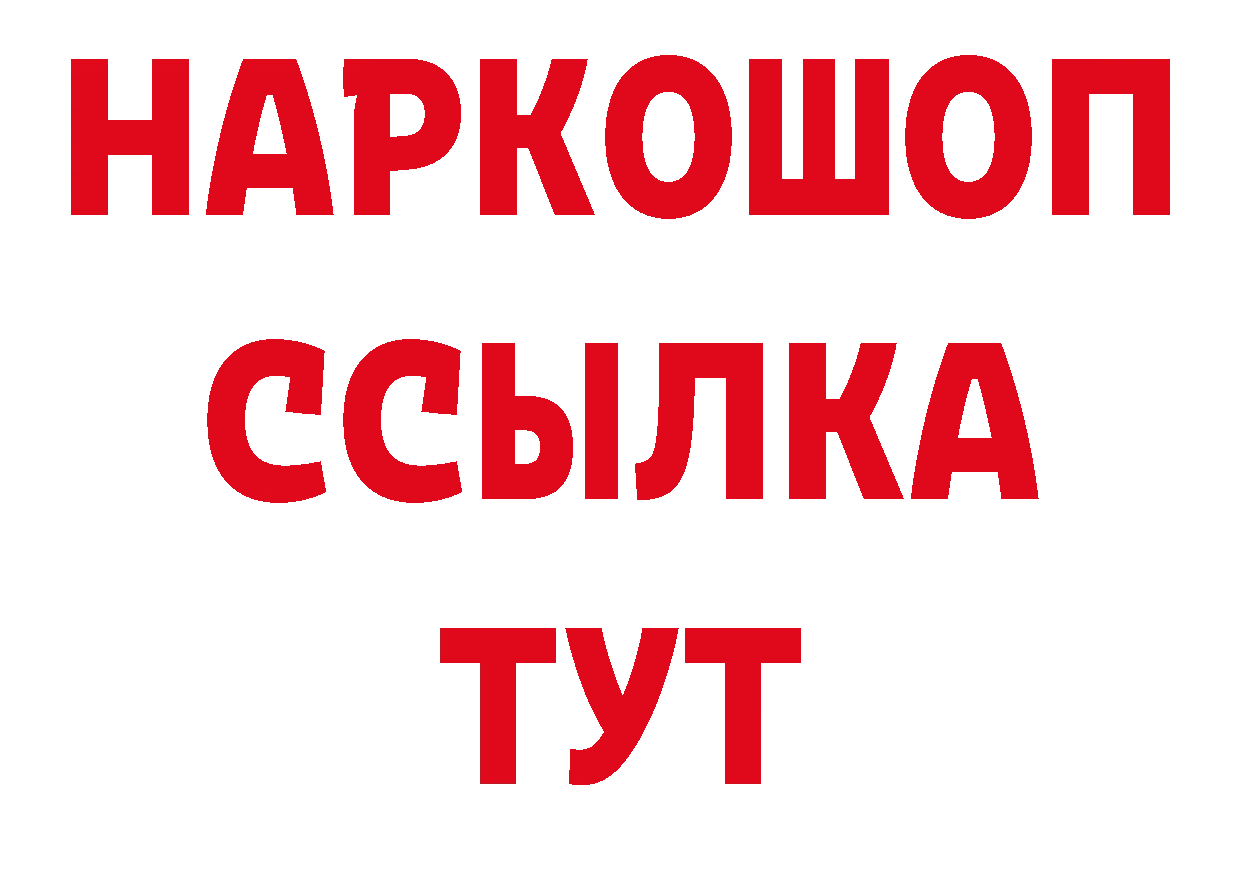 НАРКОШОП
ССЫЛКА
ТУТ